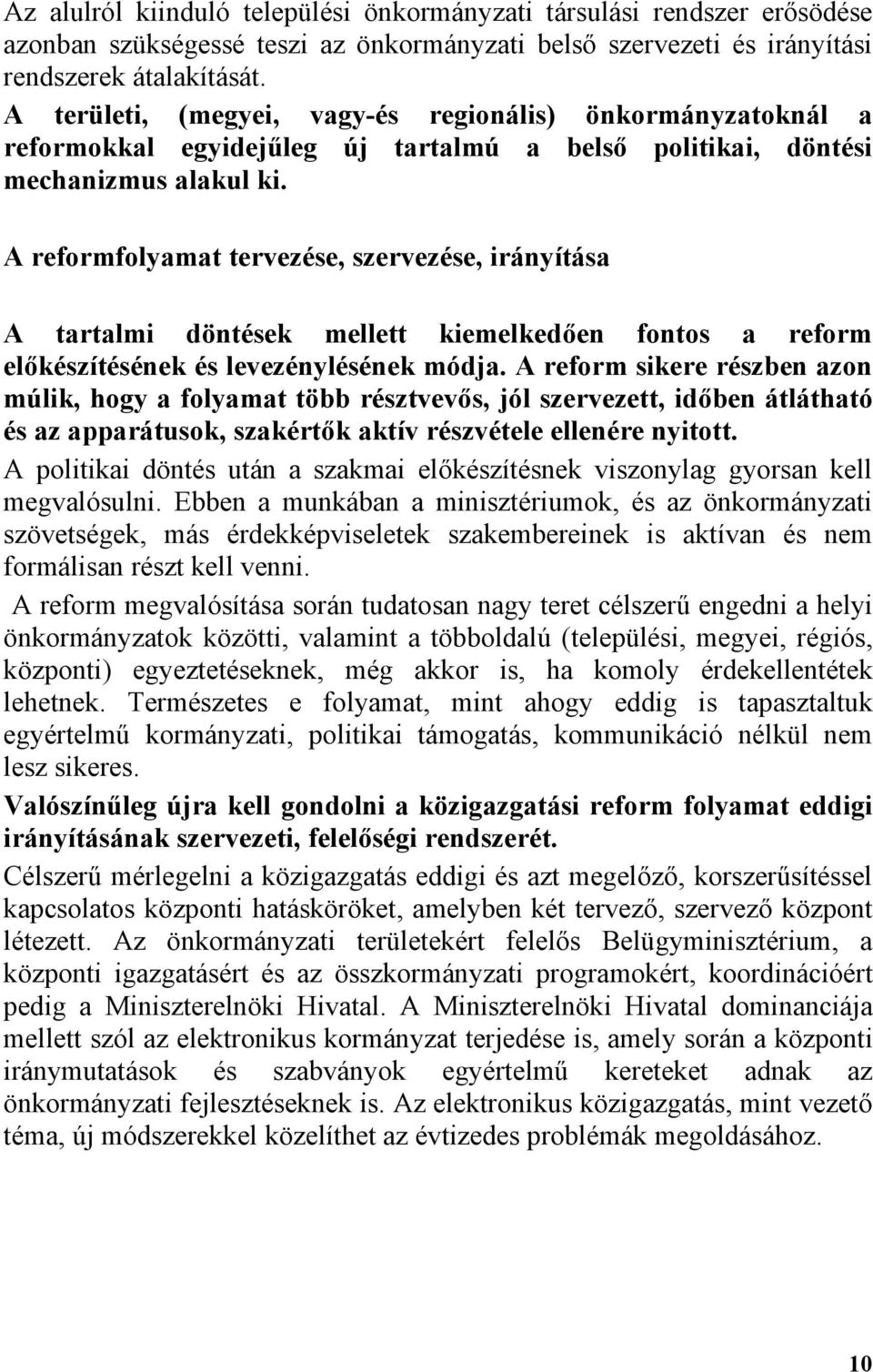 Az alulról kiinduló települési önkormányzati társulási rendszer erősödése azonban szükségessé teszi az önkormányzati belső szervezeti és irányítási rendszerek átalakítását.
A területi, (megyei, vagy-és regionális) önkormányzatoknál a reformokkal egyidejűleg új tartalmú a belső politikai, döntési mechanizmus alakul ki.

A reformfolyamat tervezése, szervezése, irányítása

A tartalmi döntések mellett kiemelkedően fontos a reform előkészítésének és levezénylésének módja. A reform sikere részben azon múlik, hogy a folyamat több résztvevős, jól szervezett, időben átlátható és az apparátusok, szakértők aktív részvétele ellenére nyitott.
A politikai döntés után a szakmai előkészítésnek viszonylag gyorsan kell megvalósulni. Ebben a munkában a minisztériumok, és az önkormányzati szövetségek, más érdekképviseletek szakembereinek is aktívan és nem formálisan részt kell venni.
A reform megvalósítása során tudatosan nagy teret célszerű engedni a helyi önkormányzatok közötti, valamint a többoldalú (települési, megyei, régiós, központi) egyeztetéseknek, még akkor is, ha komoly érdekellentétek lehetnek. Természetes e folyamat, mint ahogy eddig is tapasztaltuk egyértelmű kormányzati, politikai támogatás, kommunikáció nélkül nem lesz sikeres.
Valószínűleg újra kell gondolni a közigazgatási reform folyamat eddigi irányításának szervezeti, felelőségi rendszerét.
Célszerű mérlegelni a közigazgatás eddigi és azt megelőző, korszerűsítéssel kapcsolatos központi hatásköröket, amelyben két tervező, szervező központ létezett. Az önkormányzati területekért felelős Belügyminisztérium, a központi igazgatásért és az összkormányzati programokért, koordinációért pedig a Miniszterelnöki Hivatal. A Miniszterelnöki Hivatal dominanciája mellett szól az elektronikus kormányzat terjedése is, amely során a központi iránymutatások és szabványok egyértelmű kereteket adnak az önkormányzati fejlesztéseknek is. Az elektronikus közigazgatás, mint vezető téma, új módszerekkel közelíthet az évtizedes problémák megoldásához.

10